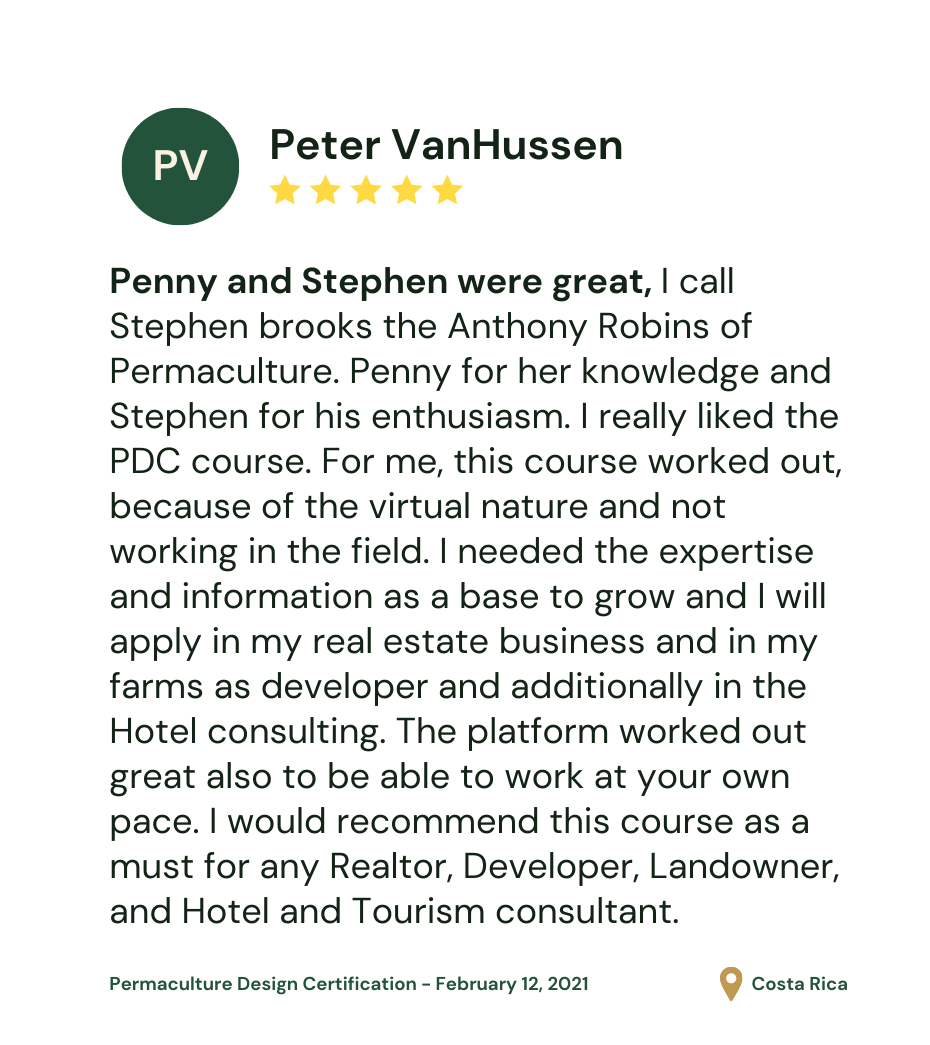 PV

Peter VanHussen

Penny and Stephen were great, I call Stephen brooks the Anthony Robins of Permaculture. Penny for her knowledge and Stephen for his enthusiasm. I really liked the PDC course. For me, this course worked out, because of the virtual nature and not working in the field. I needed the expertise and information as a base to grow and I will apply in my real estate business and in my farms as developer and additionally in the Hotel consulting. The platform worked out great also to be able to work at your own pace. I would recommend this course as a must for any Realtor, Developer, Landowner, and Hotel and Tourism consultant.

Permaculture Design Certification - February 12, 2021

Costa Rica